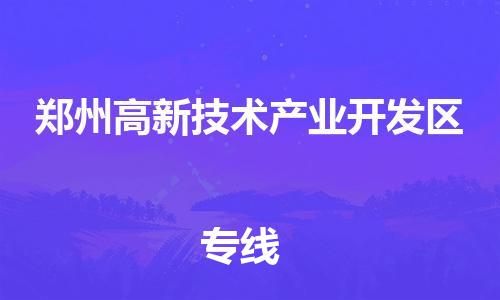 郑州高新技术产业开发区

专线